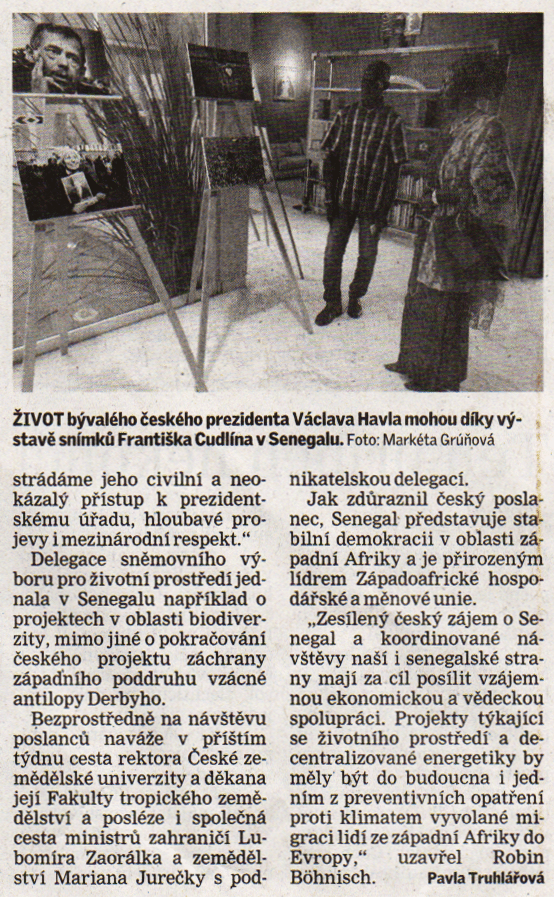 ŽIVOT bývalého českého prezidenta Václava Havla mohou díky výstavě snímků Františka Cudlína v Senegalu. Foto: Markéta Grúňová

strádáme jeho civilní a neokázalý přístup k prezidentskému úřadu, hloubavé projevy i mezinárodní respekt."

Delegace sněmovního výboru pro životní prostředí jednala v Senegalu například o projektech v oblasti biodiverzity, mimo jiné o pokračování českého projektu záchrany západního poddruhu vzácné antilopy Derbyho.

Bezprostředně na návštěvu poslanců naváže v příštím týdnu cesta rektora České zemědělské univerzity a děkana její Fakulty tropického zemědělství a posléze i společná cesta ministrů zahraničí Lubomíra Zaorálka a zemědělství Mariana Jurečky s podnikatelskou delegací.

Jak zdůraznil český poslanec, Senegal představuje stabilní demokracii v oblasti západní Afriky a je přirozeným lídrem Západoafrické hospodářské a měnové unie.

„Zesílený český zájem o Senegal a koordinované návštěvy naší i senegalské strany mají za cíl posílit vzájemnou ekonomickou a vědeckou spolupráci. Projekty týkající se životního prostředí a decentralizované energetiky by měly být do budoucna i jedním z preventivních opatření proti klimatem vyvolané migraci lidí ze západní Afriky do Evropy," uzavřel Robin Böhnisch.

Pavla Truhlářová